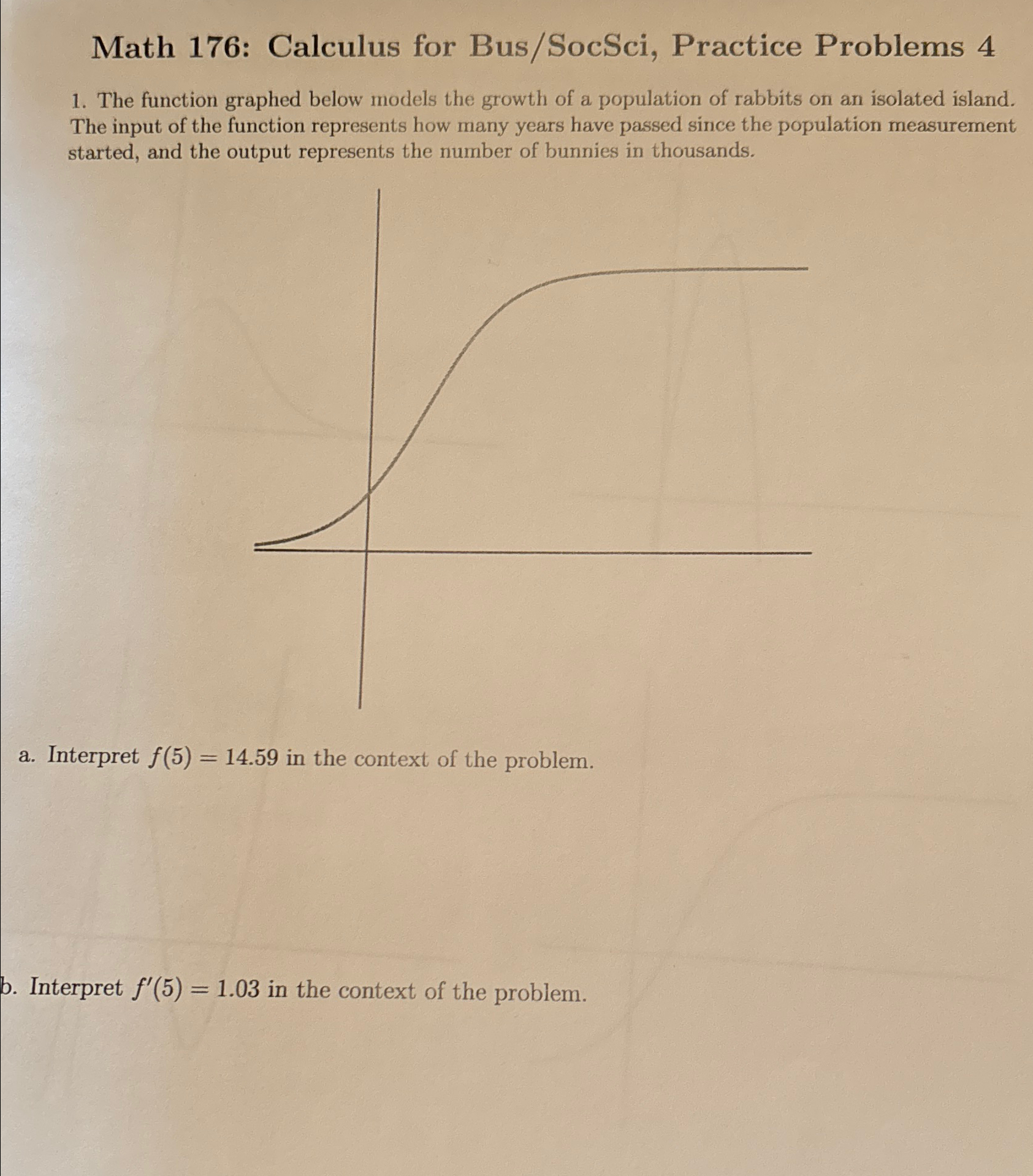 Math 176: Calculus for Bus/SocSci, Practice Problems 4

1. The function graphed below models the growth of a population of rabbits on an isolated island. The input of the function represents how many years have passed since the population measurement started, and the output represents the number of bunnies in thousands.

a. Interpret $f(5) = 14.59$ in the context of the problem.

b. Interpret $f'(5) = 1.03$ in the context of the problem.